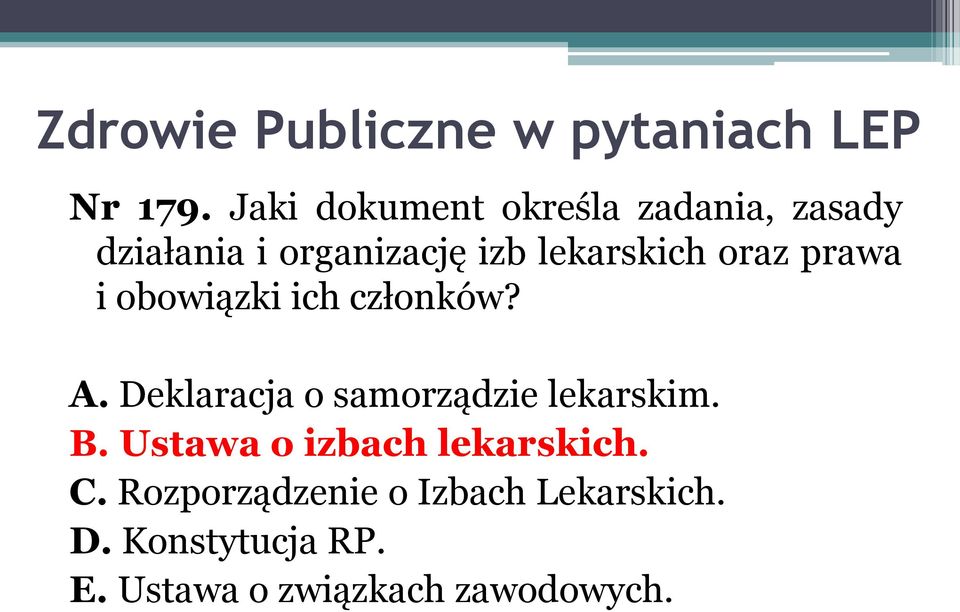 Zdrowie Publiczne w pytaniach LEP

Nr 179. Jaki dokument określa zadania, zasady działania i organizację izb lekarskich oraz prawa i obowiązki ich członków?

A. Deklaracja o samorządzie lekarskim.
B. Ustawa o izbach lekarskich.
C. Rozporządzenie o Izbach Lekarskich.
D. Konstytucja RP.
E. Ustawa o związkach zawodowych.